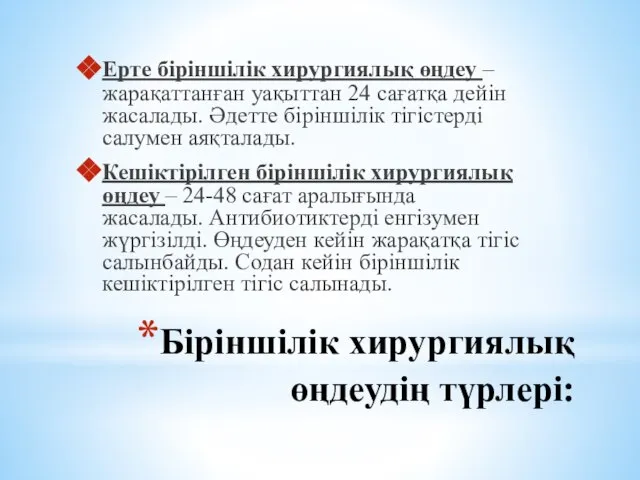 Ерте біріншілік хирургиялық өңдеу – жарақаттанған уақыттан 24 сағатқа дейін жасалады. Әдетте біріншілік тігістерді салумен аяқталады.

Кешіктірілген біріншілік хирургиялық өңдеу – 24-48 сағат аралығында жасалады. Антибиотиктерді енгізумен жүргізілді. Өңдеуден кейін жарақатқа тігіс салынбайды. Содан кейін біріншілік кешіктірілген тігіс салынады.

*Біріншілік хирургиялық өңдеудің түрлері: